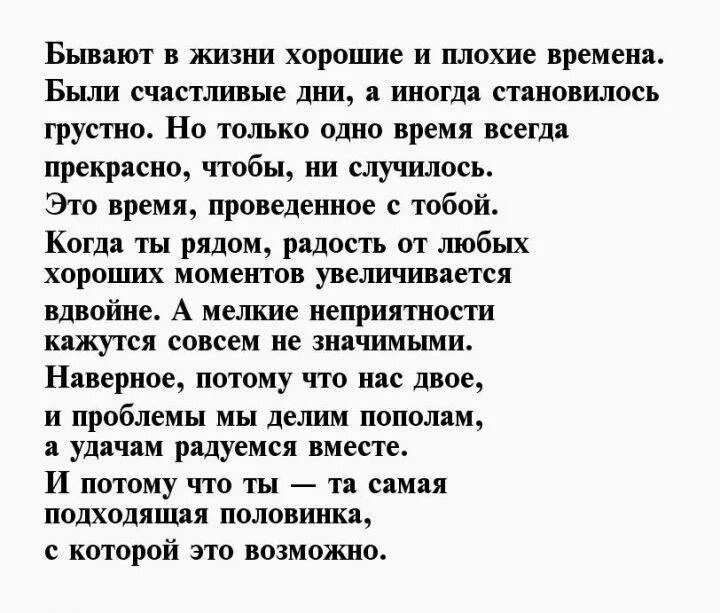 Бывают в жизни хорошие и плохие времена. Были счастливые дни, а иногда становилось грустно. Но только одно время всегда прекрасно, чтобы, ни случилось. Это время, проведенное с тобой. Когда ты рядом, радость от любых хороших моментов увеличивается вдвойне. А мелкие неприятности кажутся совсем не значимыми. Наверное, потому что нас двое, и проблемы мы делим пополам, а удачам радуемся вместе. И потому что ты — та самая подходящая половинка, с которой это возможно.